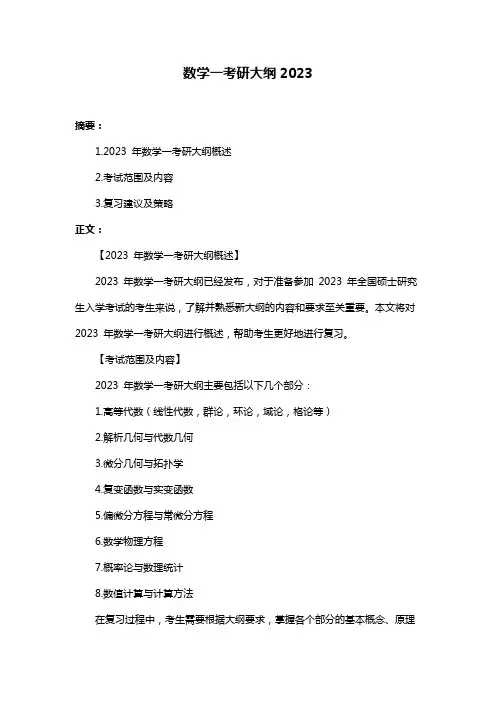 数学一考研大纲 2023

摘要：

1.2023 年数学一考研大纲概述

2.考试范围及内容

3.复习建议及策略

正文：

【2023 年数学一考研大纲概述】

2023 年数学一考研大纲已经发布，对于准备参加 2023 年全国硕士研究生入学考试的考生来说，了解并熟悉新大纲的内容和要求至关重要。本文将对 2023 年数学一考研大纲进行概述，帮助考生更好地进行复习。

【考试范围及内容】

2023 年数学一考研大纲主要包括以下几个部分：

1.高等代数（线性代数，群论，环论，域论，格论等）

2.解析几何与代数几何

3.微分几何与拓扑学

4.复变函数与实变函数

5.偏微分方程与常微分方程

6.数学物理方程

7.概率论与数理统计

8.数值计算与计算方法

在复习过程中，考生需要根据大纲要求，掌握各个部分的基本概念、原理